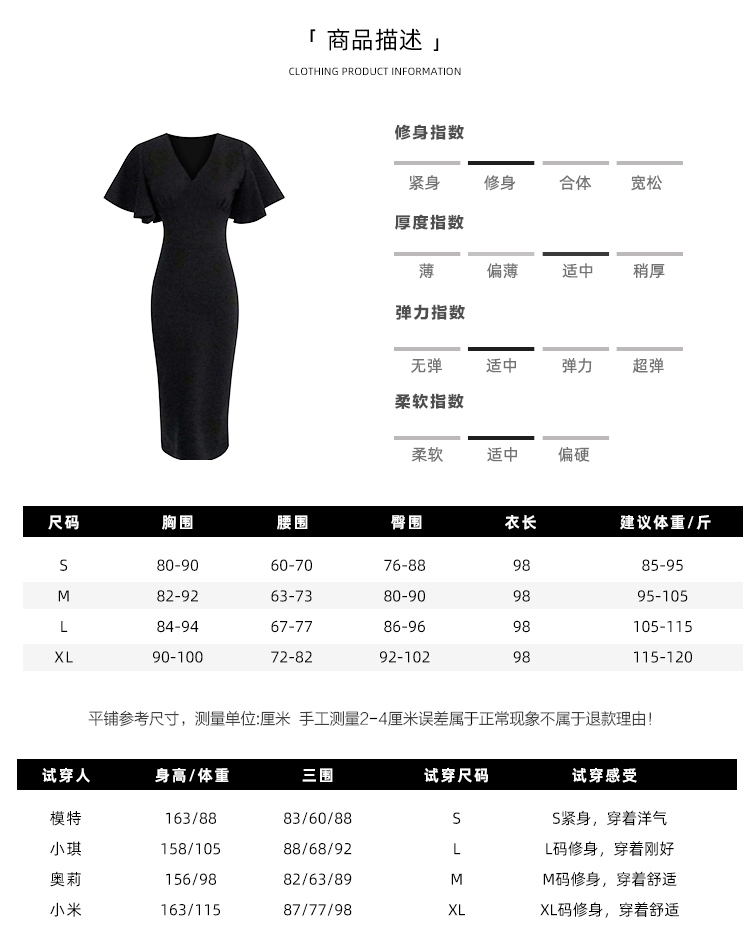 「 商品描述 」
CLOTHING PRODUCT INFORMATION

修身指数
紧身 修身 合体 宽松

厚度指数
薄 偏薄 适中 稍厚

弹力指数
无弹 适中 弹力 超弹

柔软指数
柔软 适中 偏硬

| 尺码 | 胸围 | 腰围 | 臀围 | 衣长 | 建议体重/斤 |
|---|---|---|---|---|---|
| S | 80-90 | 60-70 | 76-88 | 98 | 85-95 |
| M | 82-92 | 63-73 | 80-90 | 98 | 95-105 |
| L | 84-94 | 67-77 | 86-96 | 98 | 105-115 |
| XL | 90-100 | 72-82 | 92-102 | 98 | 115-120 |

平铺参考尺寸，测量单位:厘米 手工测量2-4厘米误差属于正常现象不属于退款理由!

| 试穿人 | 身高/体重 | 三围 | 试穿尺码 | 试穿感受 |
|---|---|---|---|---|
| 模特 | 163/88 | 83/60/88 | S | S紧身，穿着洋气 |
| 小琪 | 158/105 | 88/68/92 | L | L码修身，穿着刚好 |
| 奥莉 | 156/98 | 82/63/89 | M | M码修身，穿着舒适 |
| 小米 | 163/115 | 87/77/98 | XL | XL码修身，穿着舒适 |